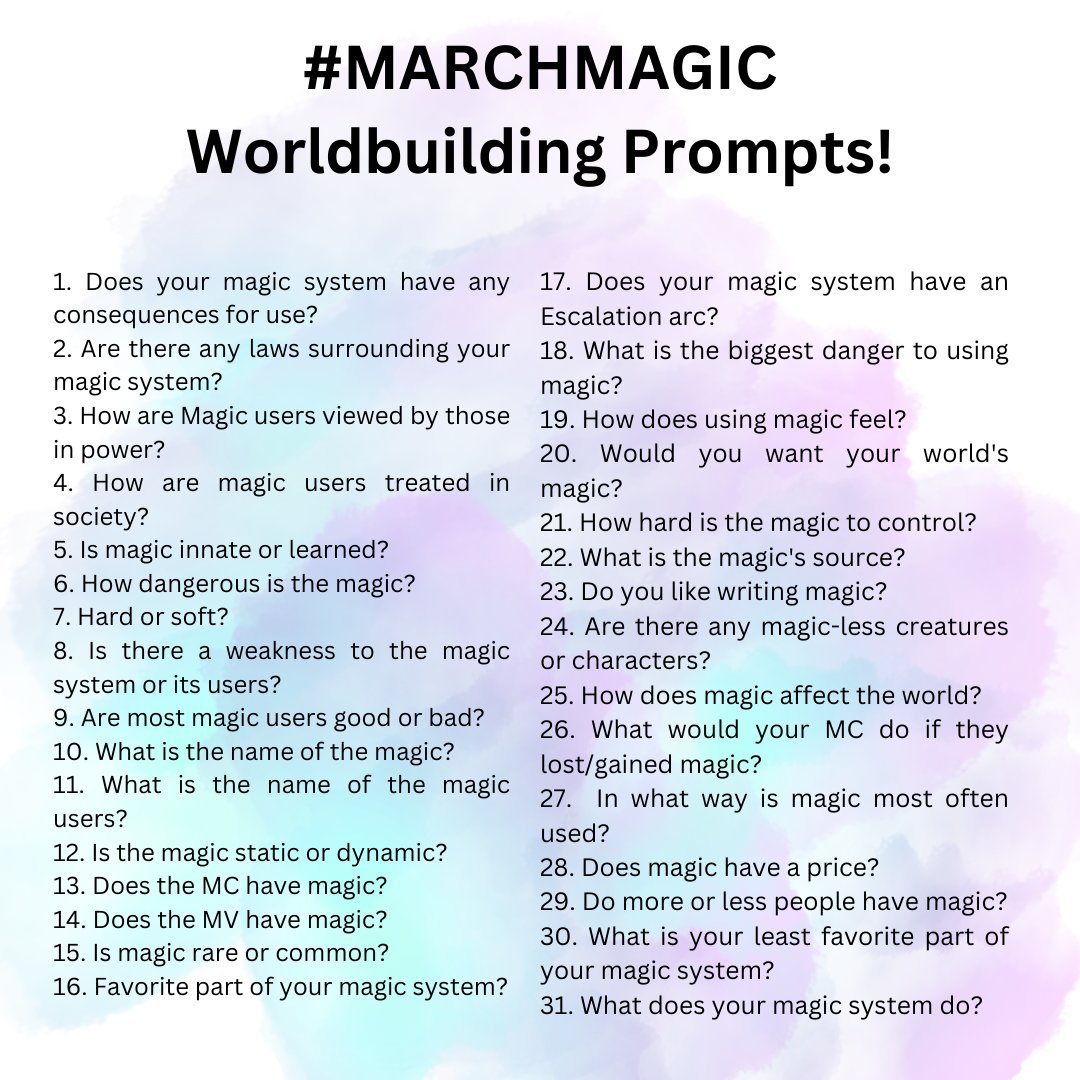 #MARCHMAGIC
Worldbuilding Prompts!

1. Does your magic system have any consequences for use?
2. Are there any laws surrounding your magic system?
3. How are Magic users viewed by those in power?
4. How are magic users treated in society?
5. Is magic innate or learned?
6. How dangerous is the magic?
7. Hard or soft?
8. Is there a weakness to the magic system or its users?
9. Are most magic users good or bad?
10. What is the name of the magic?
11. What is the name of the magic users?
12. Is the magic static or dynamic?
13. Does the MC have magic?
14. Does the MV have magic?
15. Is magic rare or common?
16. Favorite part of your magic system?

17. Does your magic system have an Escalation arc?
18. What is the biggest danger to using magic?
19. How does using magic feel?
20. Would you want your world's magic?
21. How hard is the magic to control?
22. What is the magic's source?
23. Do you like writing magic?
24. Are there any magic-less creatures or characters?
25. How does magic affect the world?
26. What would your MC do if they lost/gained magic?
27. In what way is magic most often used?
28. Does magic have a price?
29. Do more or less people have magic?
30. What is your least favorite part of your magic system?
31. What does your magic system do?